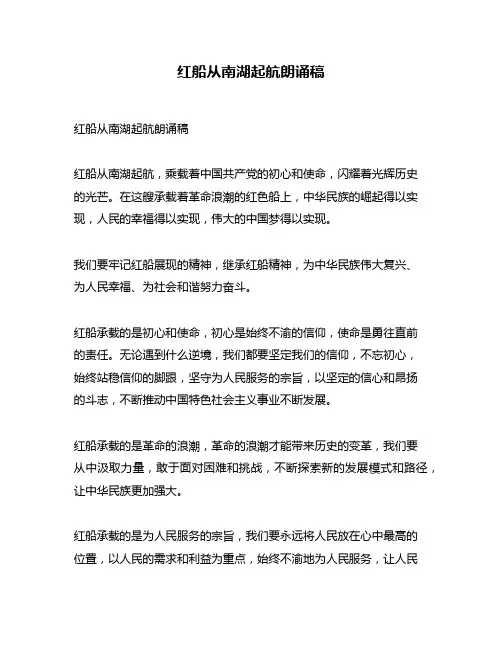 红船从南湖起航朗诵稿

红船从南湖起航朗诵稿

红船从南湖起航，乘载着中国共产党的初心和使命，闪耀着光辉历史的光芒。在这艘承载着革命浪潮的红色船上，中华民族的崛起得以实现，人民的幸福得以实现，伟大的中国梦得以实现。

我们要牢记红船展现的精神，继承红船精神，为中华民族伟大复兴、为人民幸福、为社会和谐努力奋斗。

红船承载的是初心和使命，初心是始终不渝的信仰，使命是勇往直前的责任。无论遇到什么逆境，我们都要坚定我们的信仰，不忘初心，始终站稳信仰的脚跟，坚守为人民服务的宗旨，以坚定的信心和昂扬的斗志，不断推动中国特色社会主义事业不断发展。

红船承载的是革命的浪潮，革命的浪潮才能带来历史的变革，我们要从中汲取力量，敢于面对困难和挑战，不断探索新的发展模式和路径，让中华民族更加强大。

红船承载的是为人民服务的宗旨，我们要永远将人民放在心中最高的位置，以人民的需求和利益为重点，始终不渝地为人民服务，让人民